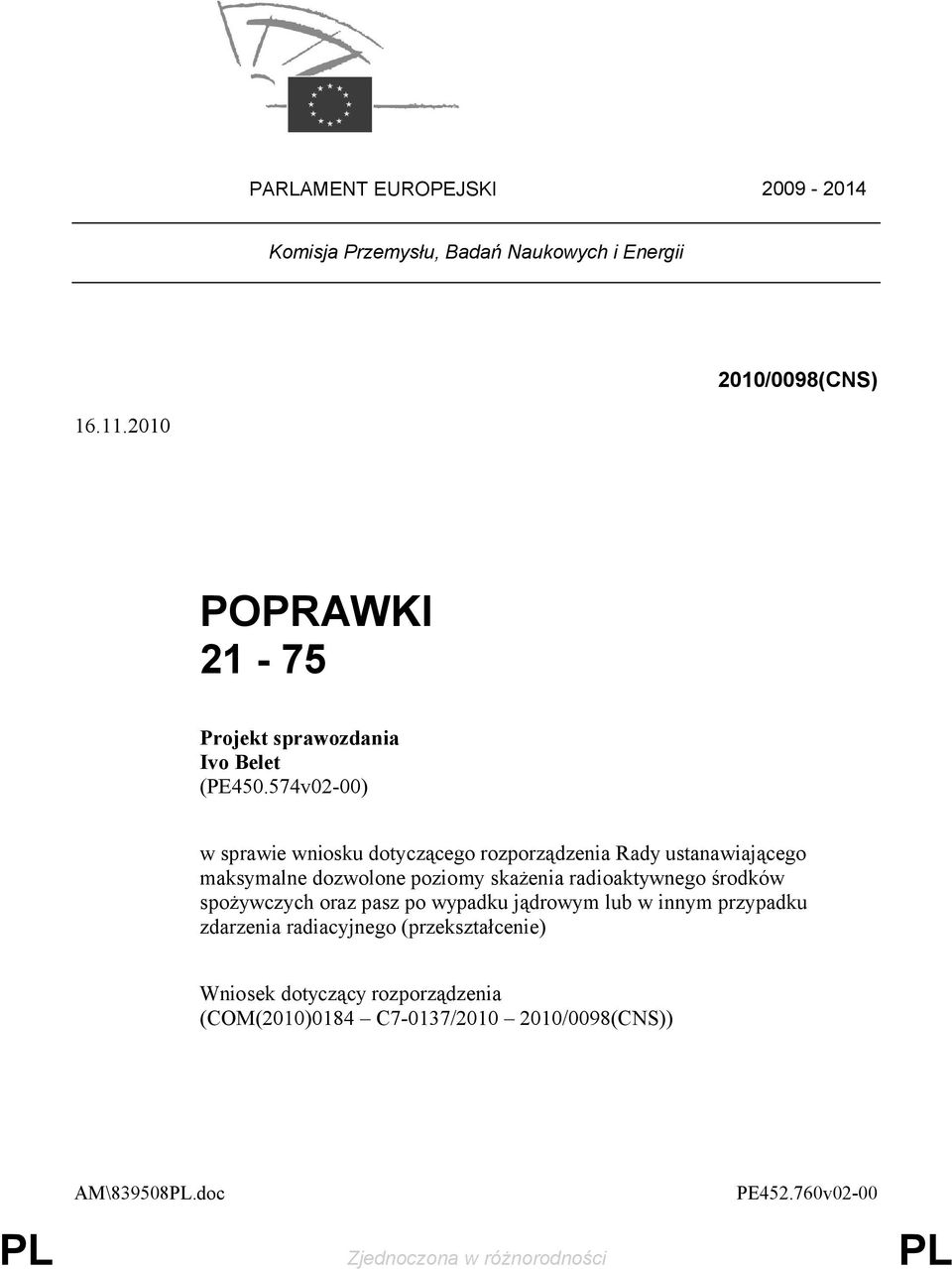 PARLAMENT EUROPEJSKI 2009 - 2014

Komisja Przemysłu, Badań Naukowych i Energii

2010/0098(CNS)

16.11.2010

POPRAWKI
21 - 75

Projekt sprawozdania
Ivo Belet
(PE450.574v02-00)

w sprawie wniosku dotyczącego rozporządzenia Rady ustanawiającego maksymalne dozwolone poziomy skażenia radioaktywnego środków spożywczych oraz pasz po wypadku jądrowym lub w innym przypadku zdarzenia radiacyjnego (przekształcenie)

Wniosek dotyczący rozporządzenia
(COM(2010)0184 – C7-0137/2010 – 2010/0098(CNS))

AM\839508PL.doc PE452.760v02-00

PL Zjednoczona w różnorodności PL